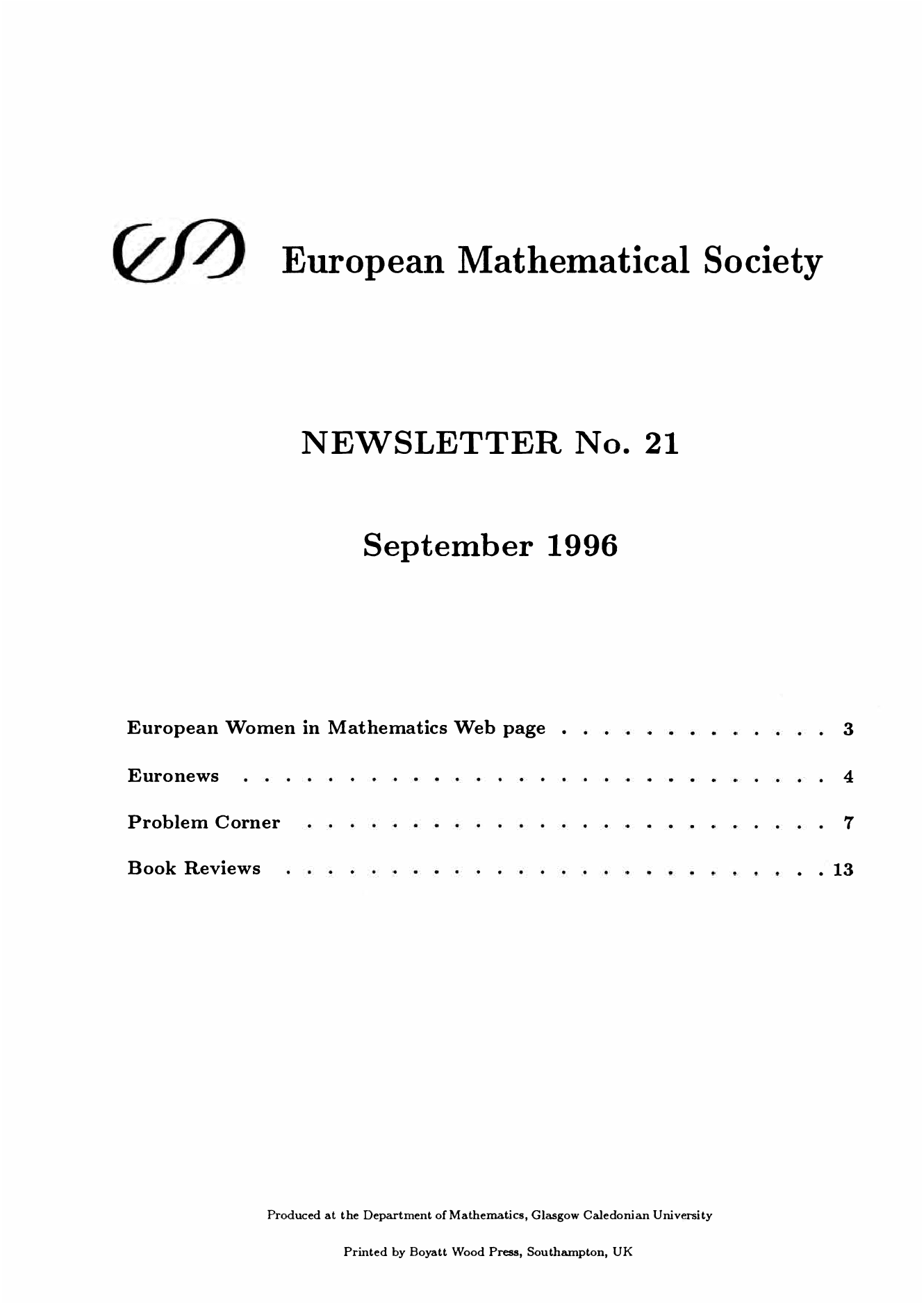 European Mathematical Society

NEWSLETTER No. 21

September 1996

European Women in Mathematics Web page . . . . . . . . . . . . . 3

Euronews . . . . . . . . . . . . . . . . . . . . . . . . . . . . 4

Problem Corner . . . . . . . . . . . . . . . . . . . . . . . . . 7

Book Reviews . . . . . . . . . . . . . . . . . . . . . . . . . . 13

Produced at the Department of Mathematics, Glasgow Caledonian University

Printed by Boyatt Wood Press, Southampton, UK